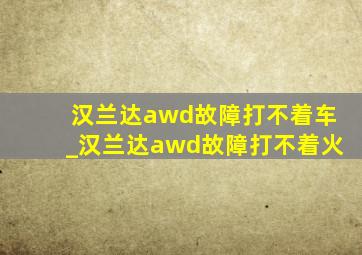 汉兰达awd故障打不着车_汉兰达awd故障打不着火